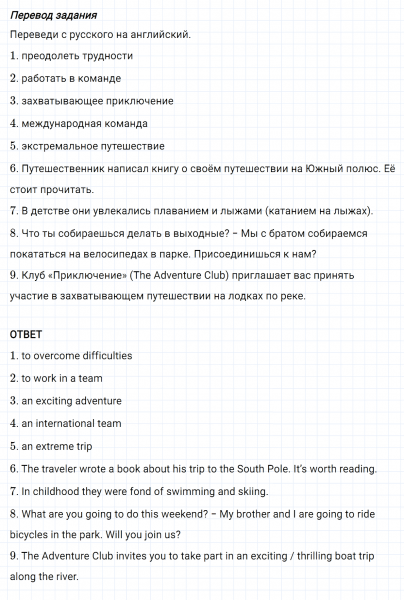 Перевод задания
Переведи с русского на английский.
1. преодолеть трудности
2. работать в команде
3. захватывающее приключение
4. международная команда
5. экстремальное путешествие
6. Путешественник написал книгу о своём путешествии на Южный полюс. Её стоит прочитать.
7. В детстве они увлекались плаванием и лыжами (катанием на лыжах).
8. Что ты собираешься делать в выходные? – Мы с братом собираемся покататься на велосипедах в парке. Присоединишься к нам?
9. Клуб «Приключение» (The Adventure Club) приглашает вас принять участие в захватывающем путешествии на лодках по реке.

ОТВЕТ
1. to overcome difficulties
2. to work in a team
3. an exciting adventure
4. an international team
5. an extreme trip
6. The traveler wrote a book about his trip to the South Pole. It's worth reading.
7. In childhood they were fond of swimming and skiing.
8. What are you going to do this weekend? – My brother and I are going to ride bicycles in the park. Will you join us?
9. The Adventure Club invites you to take part in an exciting / thrilling boat trip along the river.